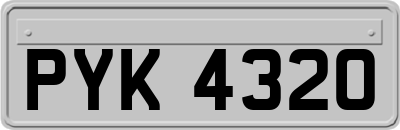 PYK 4320